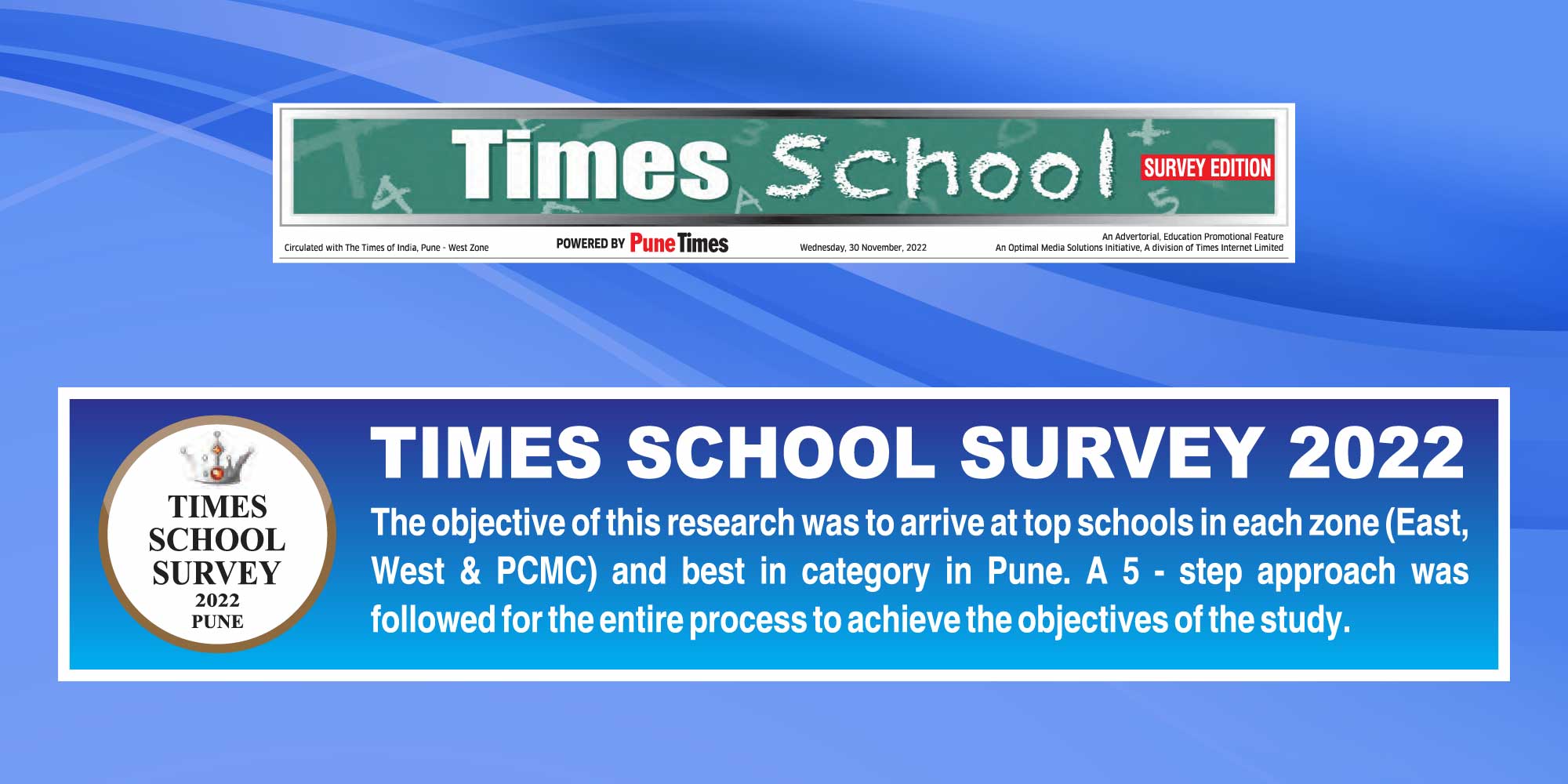 Times School SURVEY EDITION

Circulated with The Times of India, Pune - West Zone

POWERED BY Pune Times

Wednesday, 30 November, 2022

An Advertorial, Education Promotional Feature
An Optimal Media Solutions Initiative, A division of Times Internet Limited

TIMES SCHOOL SURVEY 2022 PUNE

TIMES SCHOOL SURVEY 2022

The objective of this research was to arrive at top schools in each zone (East, West & PCMC) and best in category in Pune. A 5 - step approach was followed for the entire process to achieve the objectives of the study.